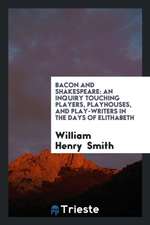 BACON AND SHAKESPEARE: AN INQUIRY TOUCHING PLAYERS, PLAYHOUSES, AND PLAY-WRITERS IN THE DAYS OF ELITHABETH

William Henry Smith

Trieste